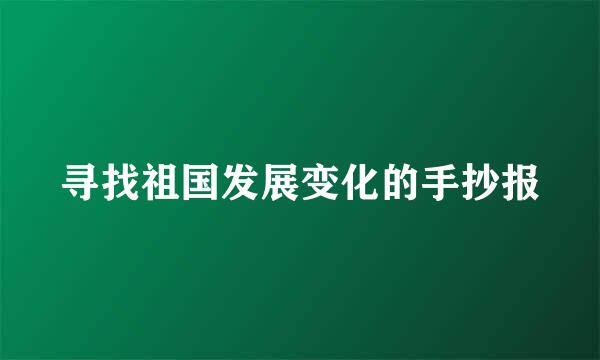 寻找祖国发展变化的手抄报